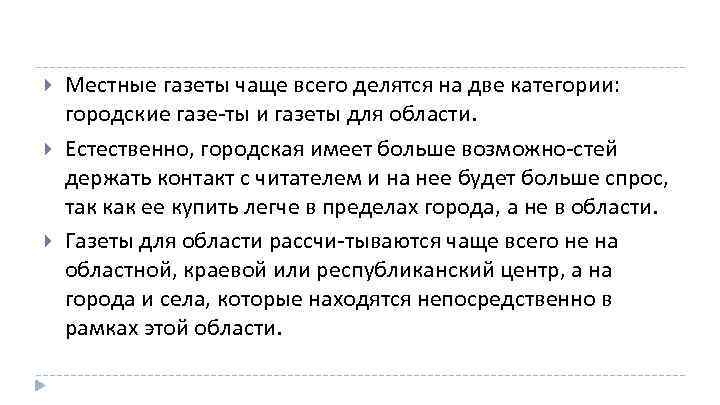 Местные газеты чаще всего делятся на две категории: городские газе-ты и газеты для области.

Естественно, городская имеет больше возможно-стей держать контакт с читателем и на нее будет больше спрос, так как ее купить легче в пределах города, а не в области.

Газеты для области рассчи-тываются чаще всего не на областной, краевой или республиканский центр, а на города и села, которые находятся непосредственно в рамках этой области.